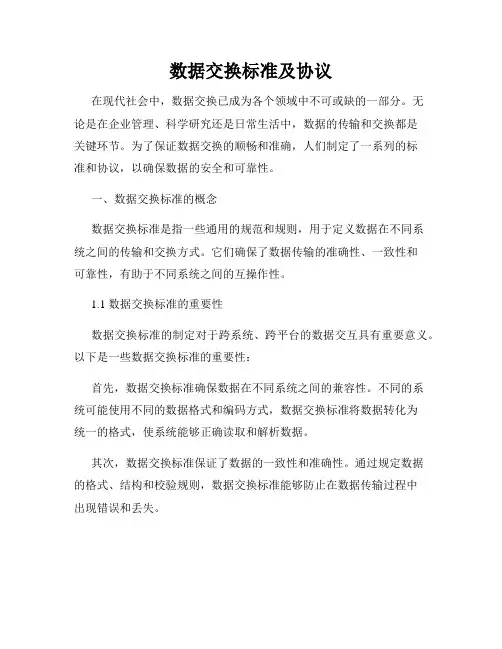 数据交换标准及协议

在现代社会中，数据交换已成为各个领域中不可或缺的一部分。无论是在企业管理、科学研究还是日常生活中，数据的传输和交换都是关键环节。为了保证数据交换的顺畅和准确，人们制定了一系列的标准和协议，以确保数据的安全和可靠性。

一、数据交换标准的概念

数据交换标准是指一些通用的规范和规则，用于定义数据在不同系统之间的传输和交换方式。它们确保了数据传输的准确性、一致性和可靠性，有助于不同系统之间的互操作性。

1.1 数据交换标准的重要性

数据交换标准的制定对于跨系统、跨平台的数据交互具有重要意义。以下是一些数据交换标准的重要性：

首先，数据交换标准确保数据在不同系统之间的兼容性。不同的系统可能使用不同的数据格式和编码方式，数据交换标准将数据转化为统一的格式，使系统能够正确读取和解析数据。

其次，数据交换标准保证了数据的一致性和准确性。通过规定数据的格式、结构和校验规则，数据交换标准能够防止在数据传输过程中出现错误和丢失。